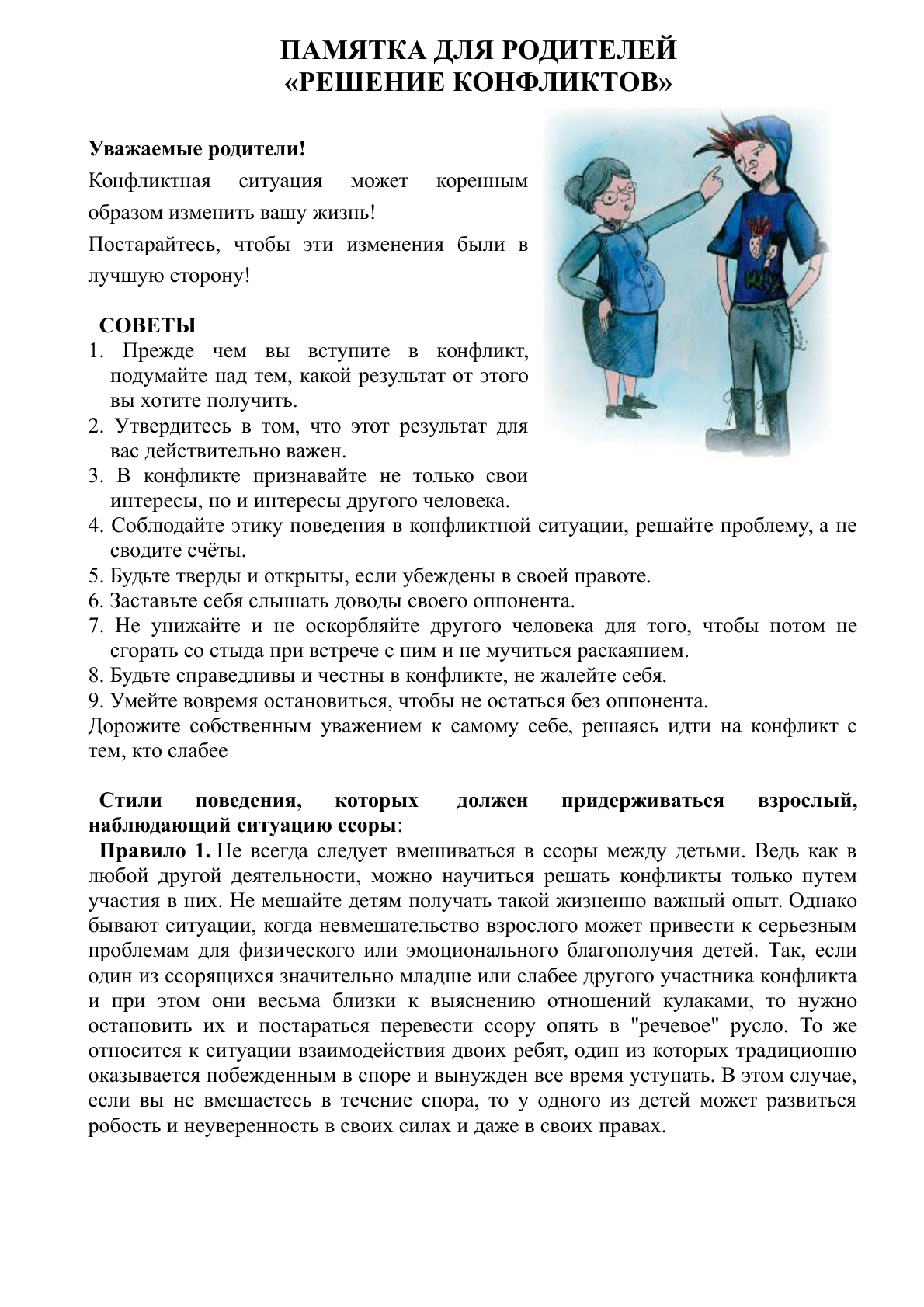 ПАМЯТКА ДЛЯ РОДИТЕЛЕЙ
«РЕШЕНИЕ КОНФЛИКТОВ»

Уважаемые родители!

Конфликтная ситуация может коренным образом изменить вашу жизнь!

Постарайтесь, чтобы эти изменения были в лучшую сторону!

СОВЕТЫ

1. Прежде чем вы вступите в конфликт, подумайте над тем, какой результат от этого вы хотите получить.
2. Утвердитесь в том, что этот результат для вас действительно важен.
3. В конфликте признавайте не только свои интересы, но и интересы другого человека.
4. Соблюдайте этику поведения в конфликтной ситуации, решайте проблему, а не сводите счёты.
5. Будьте тверды и открыты, если убеждены в своей правоте.
6. Заставьте себя слышать доводы своего оппонента.
7. Не унижайте и не оскорбляйте другого человека для того, чтобы потом не сгорать со стыда при встрече с ним и не мучиться раскаянием.
8. Будьте справедливы и честны в конфликте, не жалейте себя.
9. Умейте вовремя остановиться, чтобы не остаться без оппонента.

Дорожите собственным уважением к самому себе, решаясь идти на конфликт с тем, кто слабее

Стили поведения, которых должен придерживаться взрослый, наблюдающий ситуацию ссоры:

Правило 1. Не всегда следует вмешиваться в ссоры между детьми. Ведь как в любой другой деятельности, можно научиться решать конфликты только путем участия в них. Не мешайте детям получать такой жизненно важный опыт. Однако бывают ситуации, когда невмешательство взрослого может привести к серьезным проблемам для физического или эмоционального благополучия детей. Так, если один из ссорящихся значительно младше или слабее другого участника конфликта и при этом они весьма близки к выяснению отношений кулаками, то нужно остановить их и постараться перевести ссору опять в "речевое" русло. То же относится к ситуации взаимодействия двоих ребят, один из которых традиционно оказывается побежденным в споре и вынужден все время уступать. В этом случае, если вы не вмешаетесь в течение спора, то у одного из детей может развиться робость и неуверенность в своих силах и даже в своих правах.